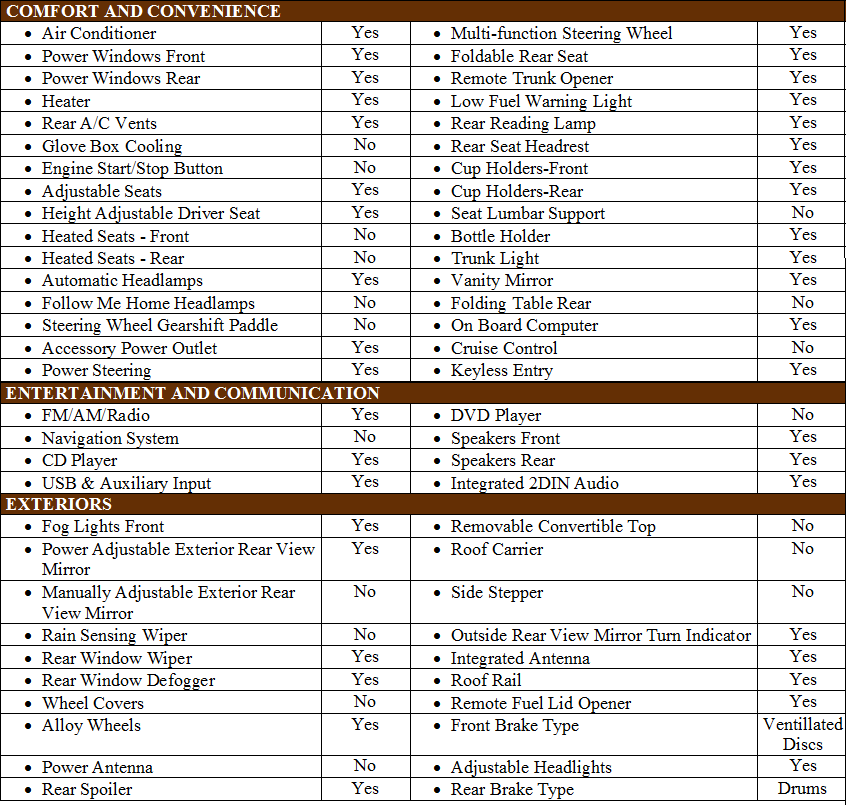 | COMFORT AND CONVENIENCE | | | |
|---|---|---|---|
| • Air Conditioner | Yes | • Multi-function Steering Wheel | Yes |
| • Power Windows Front | Yes | • Foldable Rear Seat | Yes |
| • Power Windows Rear | Yes | • Remote Trunk Opener | Yes |
| • Heater | Yes | • Low Fuel Warning Light | Yes |
| • Rear A/C Vents | Yes | • Rear Reading Lamp | Yes |
| • Glove Box Cooling | No | • Rear Seat Headrest | Yes |
| • Engine Start/Stop Button | No | • Cup Holders-Front | Yes |
| • Adjustable Seats | Yes | • Cup Holders-Rear | Yes |
| • Height Adjustable Driver Seat | Yes | • Seat Lumbar Support | No |
| • Heated Seats - Front | No | • Bottle Holder | Yes |
| • Heated Seats - Rear | No | • Trunk Light | Yes |
| • Automatic Headlamps | Yes | • Vanity Mirror | Yes |
| • Follow Me Home Headlamps | No | • Folding Table Rear | No |
| • Steering Wheel Gearshift Paddle | No | • On Board Computer | Yes |
| • Accessory Power Outlet | Yes | • Cruise Control | No |
| • Power Steering | Yes | • Keyless Entry | Yes |
| ENTERTAINMENT AND COMMUNICATION | | | |
| • FM/AM/Radio | Yes | • DVD Player | No |
| • Navigation System | No | • Speakers Front | Yes |
| • CD Player | Yes | • Speakers Rear | Yes |
| • USB & Auxiliary Input | Yes | • Integrated 2DIN Audio | Yes |
| EXTERIORS | | | |
| • Fog Lights Front | Yes | • Removable Convertible Top | No |
| • Power Adjustable Exterior Rear View Mirror | Yes | • Roof Carrier | No |
| • Manually Adjustable Exterior Rear View Mirror | No | • Side Stepper | No |
| • Rain Sensing Wiper | No | • Outside Rear View Mirror Turn Indicator | Yes |
| • Rear Window Wiper | Yes | • Integrated Antenna | Yes |
| • Rear Window Defogger | Yes | • Roof Rail | Yes |
| • Wheel Covers | No | • Remote Fuel Lid Opener | Yes |
| • Alloy Wheels | Yes | • Front Brake Type | Ventillated Discs |
| • Power Antenna | No | • Adjustable Headlights | Yes |
| • Rear Spoiler | Yes | • Rear Brake Type | Drums |